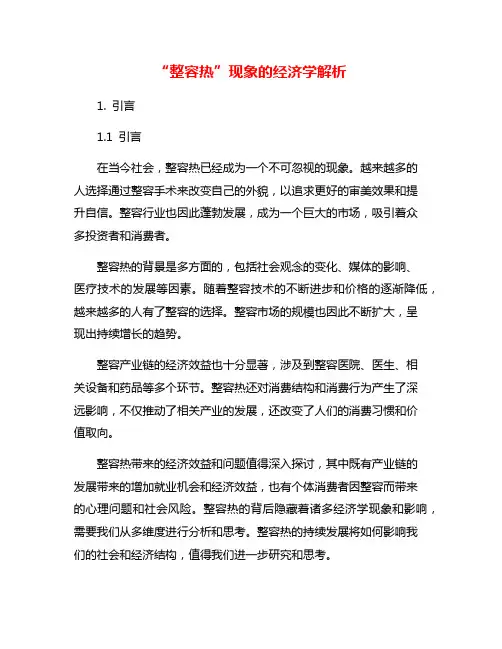 “整容热”现象的经济学解析

1. 引言

1.1 引言

在当今社会，整容热已经成为一个不可忽视的现象。越来越多的人选择通过整容手术来改变自己的外貌，以追求更好的审美效果和提升自信。整容行业也因此蓬勃发展，成为一个巨大的市场，吸引着众多投资者和消费者。

整容热的背景是多方面的，包括社会观念的变化、媒体的影响、医疗技术的发展等因素。随着整容技术的不断进步和价格的逐渐降低，越来越多的人有了整容的选择。整容市场的规模也因此不断扩大，呈现出持续增长的趋势。

整容产业链的经济效益也十分显著，涉及到整容医院、医生、相关设备和药品等多个环节。整容热还对消费结构和消费行为产生了深远影响，不仅推动了相关产业的发展，还改变了人们的消费习惯和价值取向。

整容热带来的经济效益和问题值得深入探讨，其中既有产业链的发展带来的增加就业机会和经济效益，也有个体消费者因整容而带来的心理问题和社会风险。整容热的背后隐藏着诸多经济学现象和影响，需要我们从多维度进行分析和思考。整容热的持续发展将如何影响我们的社会和经济结构，值得我们进一步研究和思考。